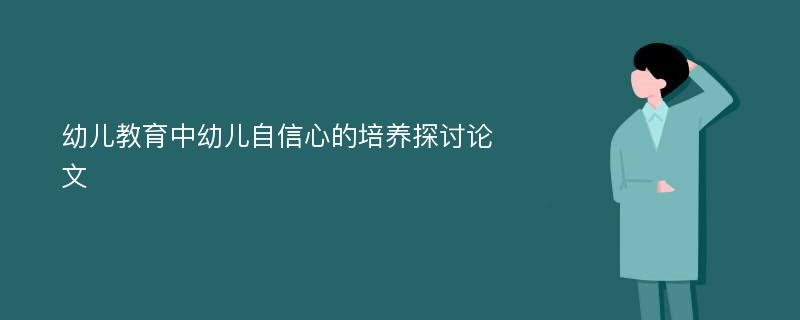 幼儿教育中幼儿自信心的培养探讨论文